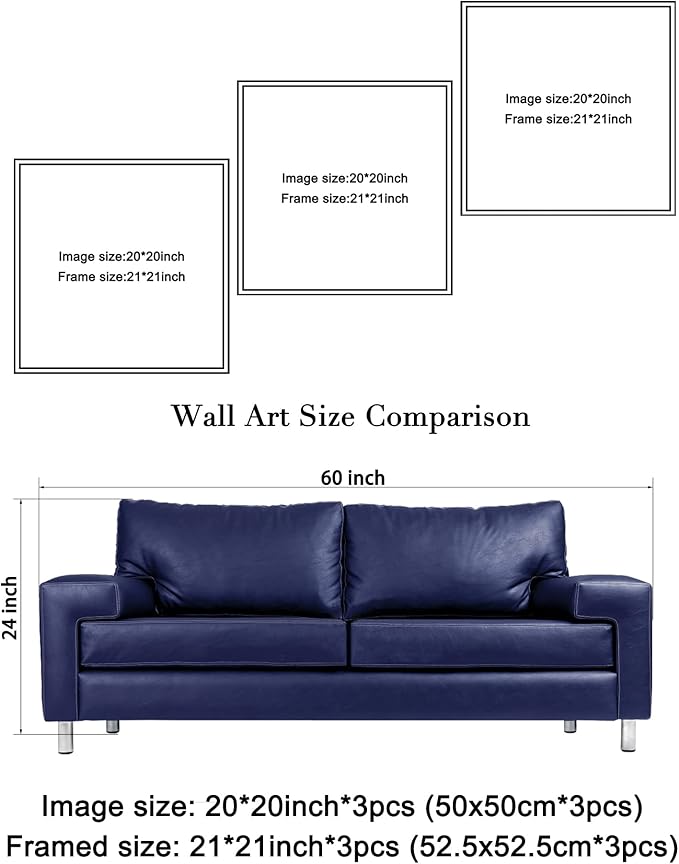 Image size:20*20inch
Frame size:21*21inch

Image size:20*20inch
Frame size:21*21inch

Image size:20*20inch
Frame size:21*21inch

Wall Art Size Comparison

60 inch

24 inch

Image size: 20*20inch*3pcs (50x50cm*3pcs)
Framed size: 21*21inch*3pcs (52.5x52.5cm*3pcs)